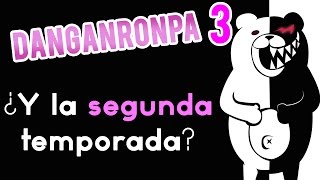 DANGANRONPA 3

¿Y la segunda temporada?